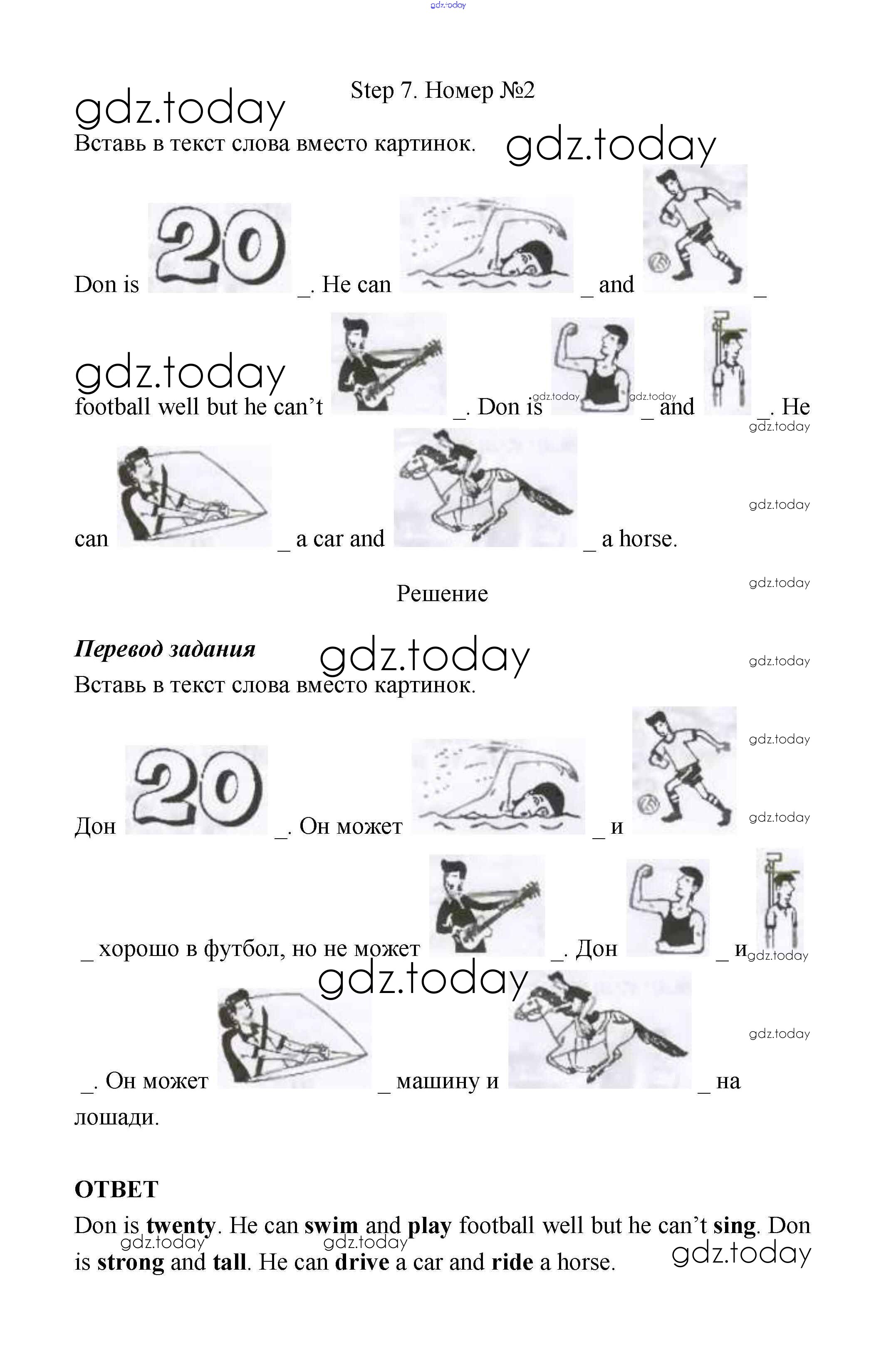 Step 7. Номер №2

Вставь в текст слова вместо картинок.

Don is 20 _. He can _ and _ football well but he can't _. Don is _ and _. He can _ a car and _ a horse.

Решение

Перевод задания

Вставь в текст слова вместо картинок.

Дон 20 _. Он может _ и _ хорошо в футбол, но не может _. Дон _ и _. Он может _ машину и _ на лошади.

ОТВЕТ

Don is twenty. He can swim and play football well but he can't sing. Don is strong and tall. He can drive a car and ride a horse.

gdz.today